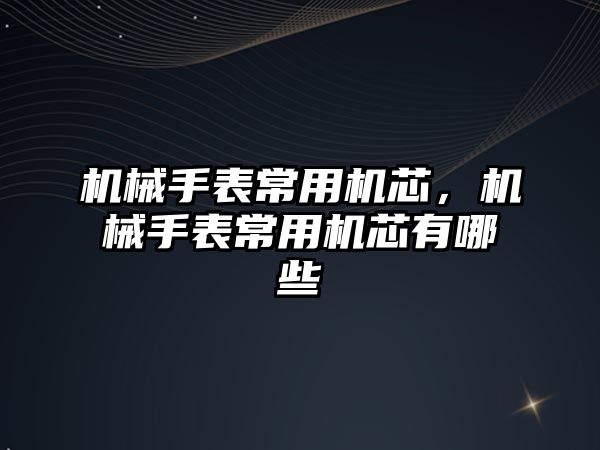 机械手表常用机芯，机械手表常用机芯有哪些